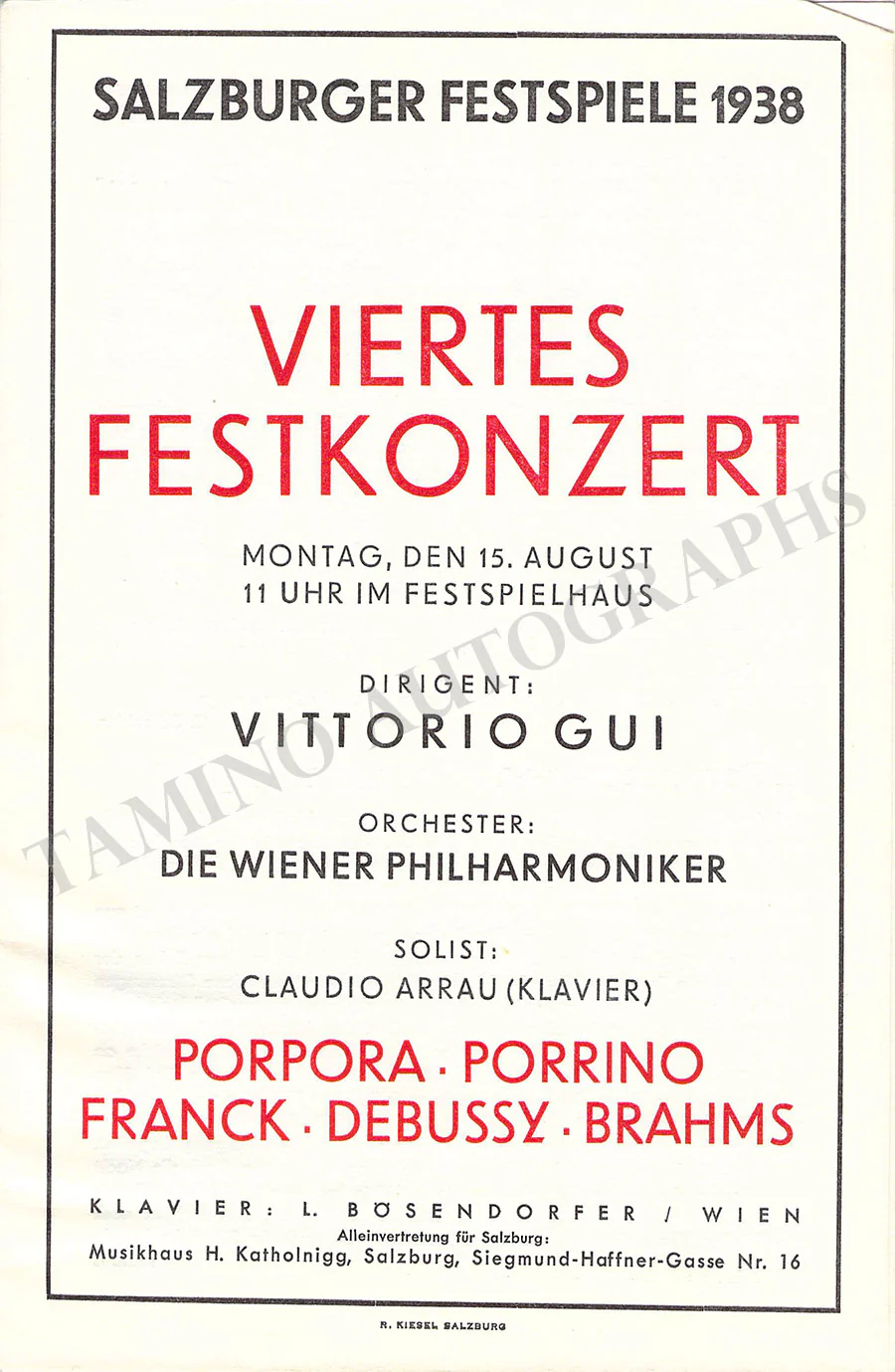 SALZBURGER FESTSPIELE 1938

VIERTES FESTKONZERT

MONTAG, DEN 15. AUGUST
11 UHR IM FESTSPIELHAUS

DIRIGENT:
VITTORIO GUI

ORCHESTER:
DIE WIENER PHILHARMONIKER

SOLIST:
CLAUDIO ARRAU (KLAVIER)

PORPORA · PORRINO
FRANCK · DEBUSSY · BRAHMS

KLAVIER: L. BÖSENDORFER / WIEN
Alleinvertretung für Salzburg:
Musikhaus H. Katholnigg, Salzburg, Siegmund-Haffner-Gasse Nr. 16

R. KIESEL SALZBURG

TAMINO AUTOGRAPHS